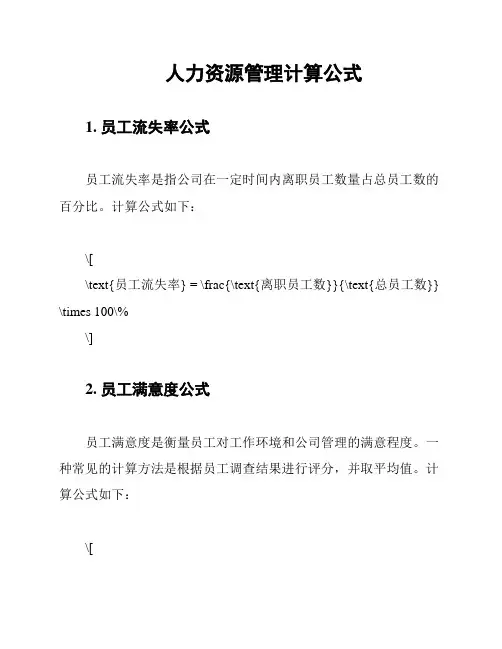 人力资源管理计算公式

1. 员工流失率公式

员工流失率是指公司在一定时间内离职员工数量占总员工数的百分比。计算公式如下：

\[

\text{员工流失率} = \frac{\text{离职员工数}}{\text{总员工数}} \times 100\%

\]

2. 员工满意度公式

员工满意度是衡量员工对工作环境和公司管理的满意程度。一种常见的计算方法是根据员工调查结果进行评分，并取平均值。计算公式如下：

\[